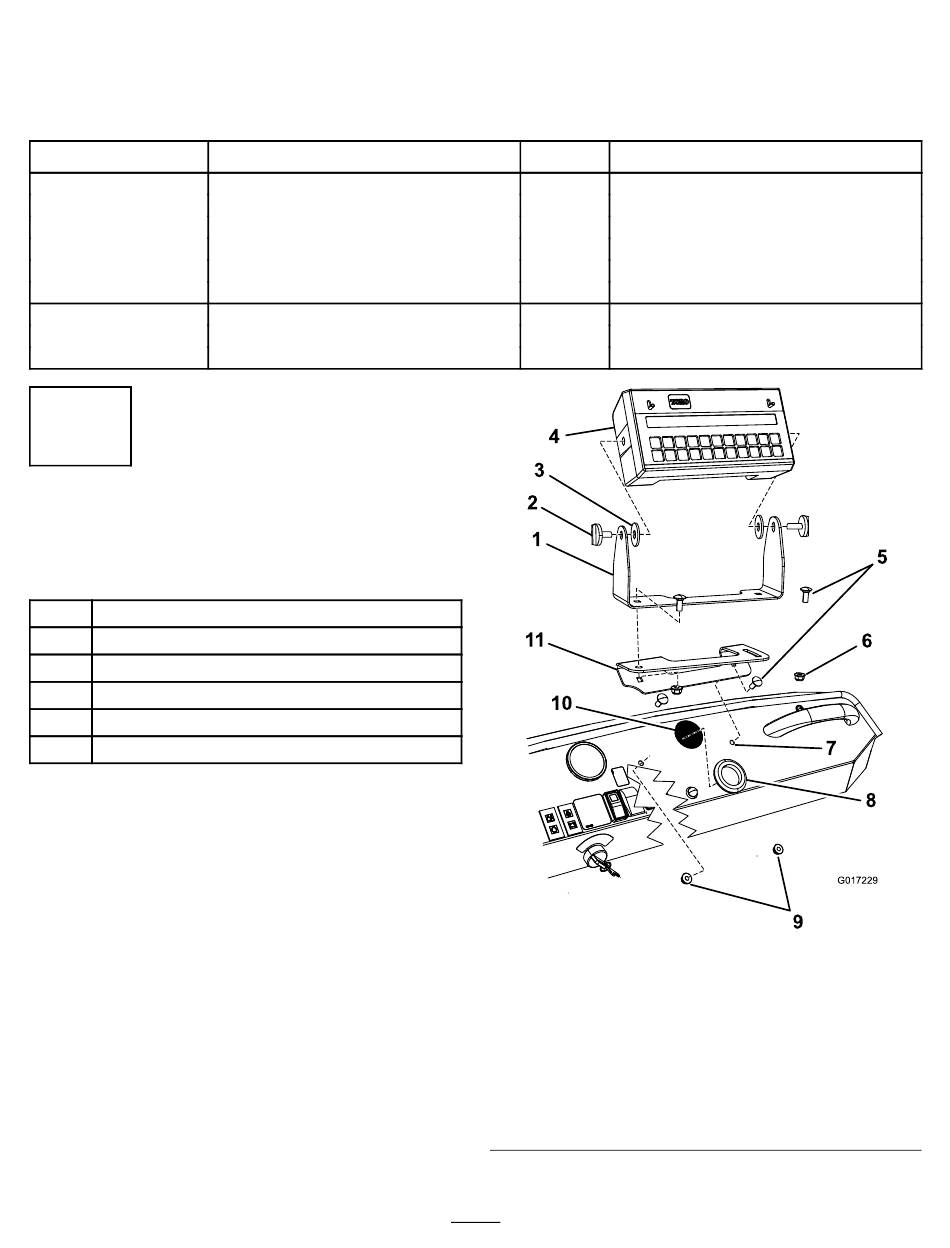 4
3
2
1
5
11
6
10
7
8
G017229
9